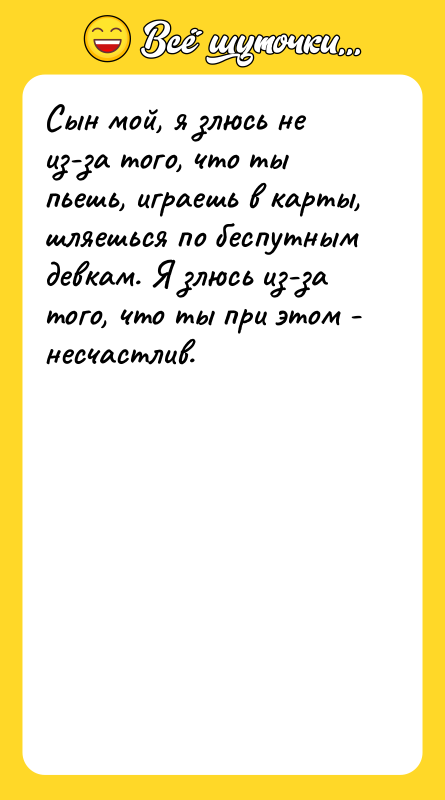 Всё шуточки...

Сын мой, я злюсь не из-за того, что ты пьешь, играешь в карты, шляешься по беспутным девкам. Я злюсь из-за того, что ты при этом - несчастлив.